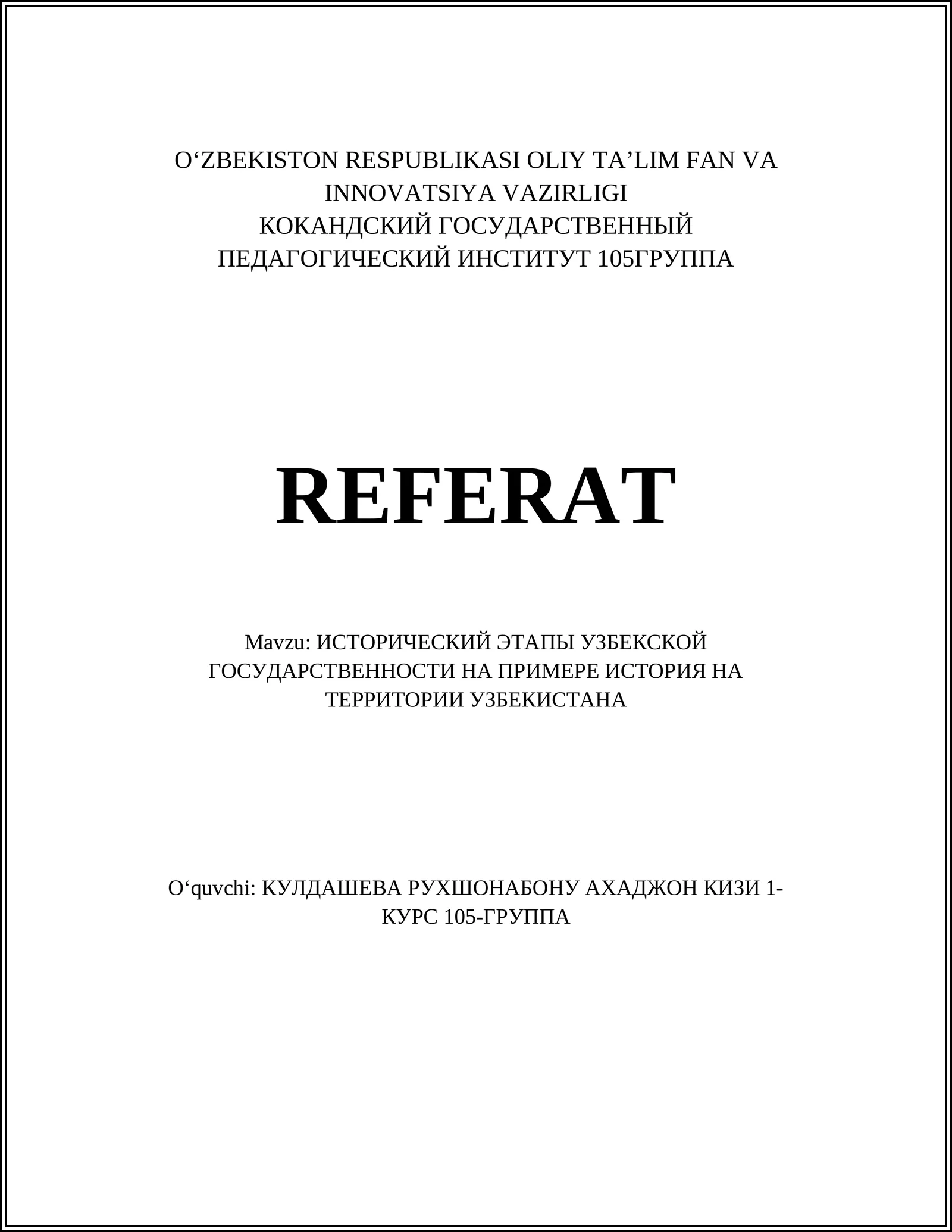 O‘ZBEKISTON RESPUBLIKASI OLIY TA’LIM FAN VA INNOVATSIYA VAZIRLIGI
КОКАНДСКИЙ ГОСУДАРСТВЕННЫЙ ПЕДАГОГИЧЕСКИЙ ИНСТИТУТ 105ГРУППА

REFERAT

Mavzu: ИСТОРИЧЕСКИЙ ЭТАПЫ УЗБЕКСКОЙ ГОСУДАРСТВЕННОСТИ НА ПРИМЕРЕ ИСТОРИЯ НА ТЕРРИТОРИИ УЗБЕКИСТАНА

O‘quvchi: КУЛДАШЕВА РУХШОНАБОНУ АХАДЖОН КИЗИ 1-КУРС 105-ГРУППА